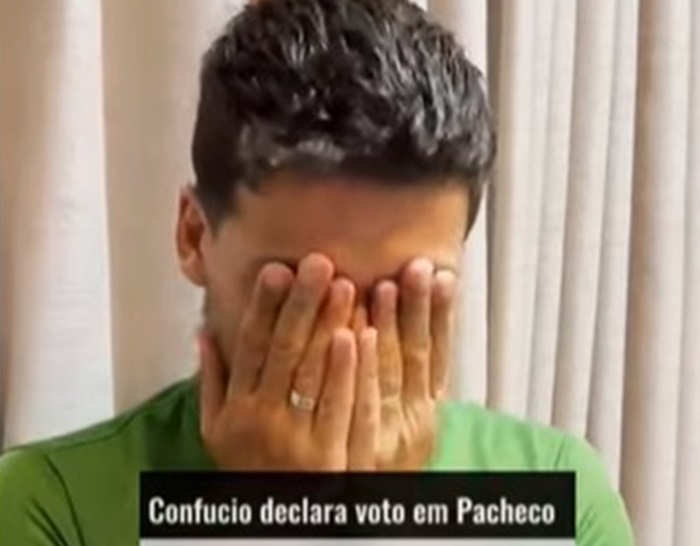 Confucio declara voto em Pacheco